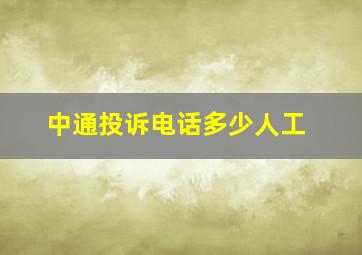 中通投诉电话多少人工